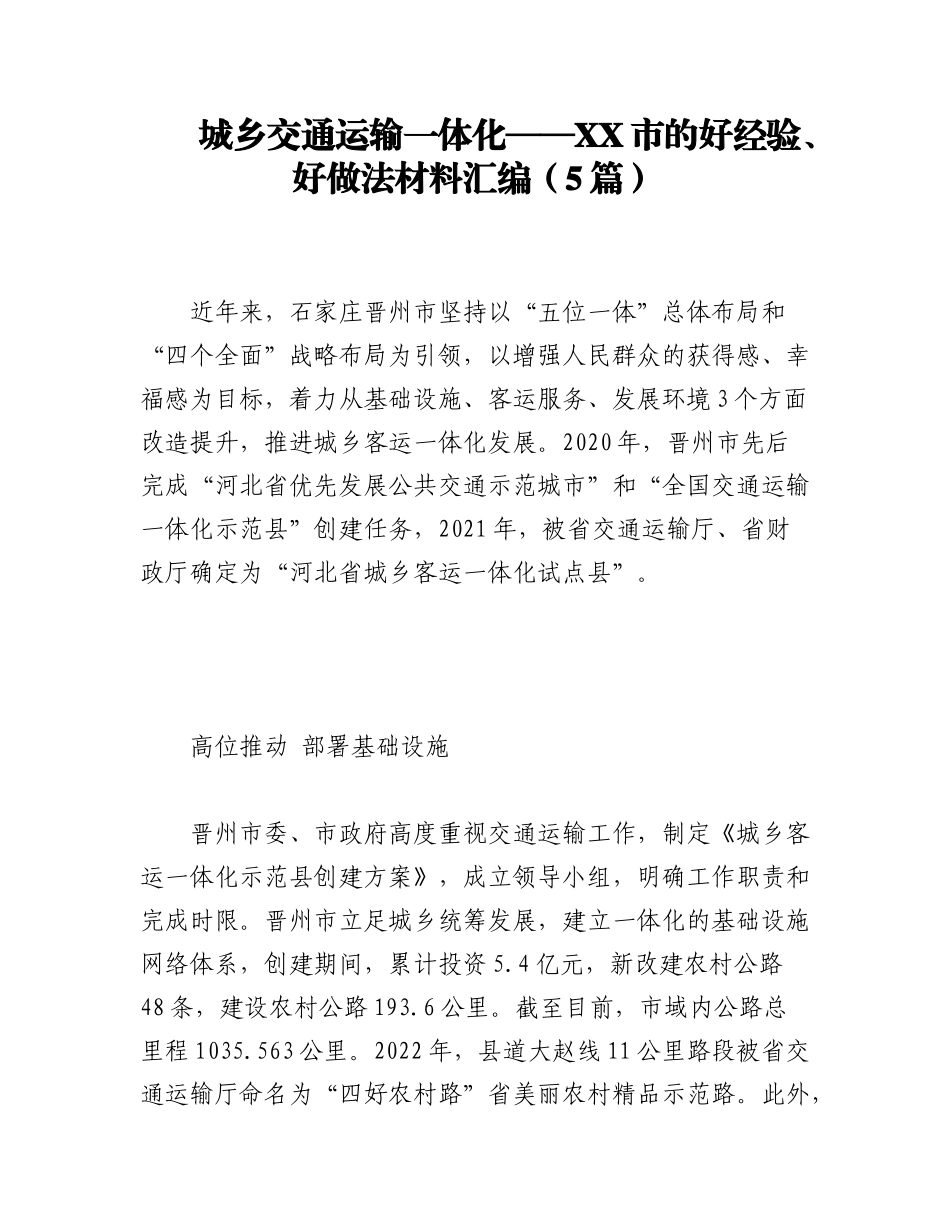 城乡交通运输一体化——XX市的好经验、好做法材料汇编（5篇）

近年来，石家庄晋州市坚持以“五位一体”总体布局和“四个全面”战略布局为引领，以增强人民群众的获得感、幸福感为目标，着力从基础设施、客运服务、发展环境3个方面改造提升，推进城乡客运一体化发展。2020年，晋州市先后完成“河北省优先发展公共交通示范城市”和“全国交通运输一体化示范县”创建任务，2021年，被省交通运输厅、省财政厅确定为“河北省城乡客运一体化试点县”。

高位推动 部署基础设施

晋州市委、市政府高度重视交通运输工作，制定《城乡客运一体化示范县创建方案》，成立领导小组，明确工作职责和完成时限。晋州市立足城乡统筹发展，建立一体化的基础设施网络体系，创建期间，累计投资5.4亿元，新改建农村公路48条，建设农村公路193.6公里。截至目前，市域内公路总里程1035.563公里。2022年，县道大赵线11公里路段被省交通运输厅命名为“四好农村路”省美丽农村精品示范路。此外，